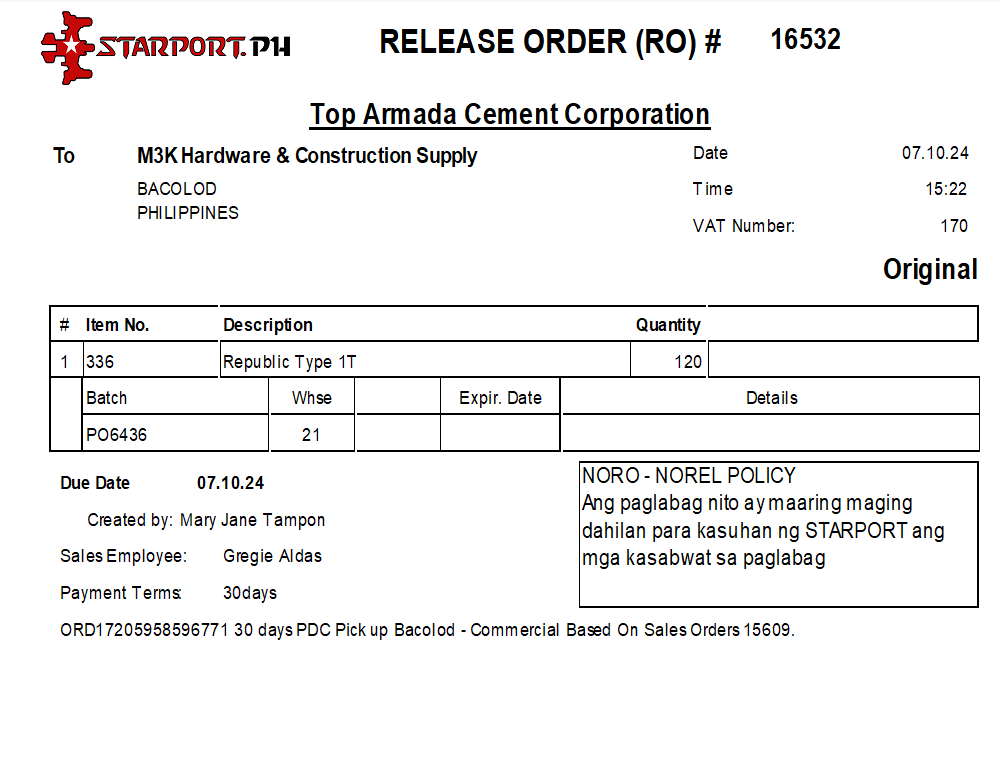 STARPORT.PH

RELEASE ORDER (RO) # 16532

Top Armada Cement Corporation

To M3K Hardware & Construction Supply
BACOLOD
PHILIPPINES

Date 07.10.24
Time 15:22
VAT Number: 170

Original

| # | Item No. | Description | Quantity | |
|---|---|---|---|---|
| 1 | 336 | Republic Type 1T | 120 | |

| Batch | Whse | | Expir. Date | Details |
|---|---|---|---|---|
| PO6436 | 21 | | | |

Due Date 07.10.24

Created by: Mary Jane Tampon

Sales Employee: Gregie Aldas

Payment Terms: 30days

NORO - NOREL POLICY
Ang paglabag nito ay maaring maging dahilan para kasuhan ng STARPORT ang mga kasabwat sa paglabag

ORD17205958596771 30 days PDC Pick up Bacolod - Commercial Based On Sales Orders 15609.